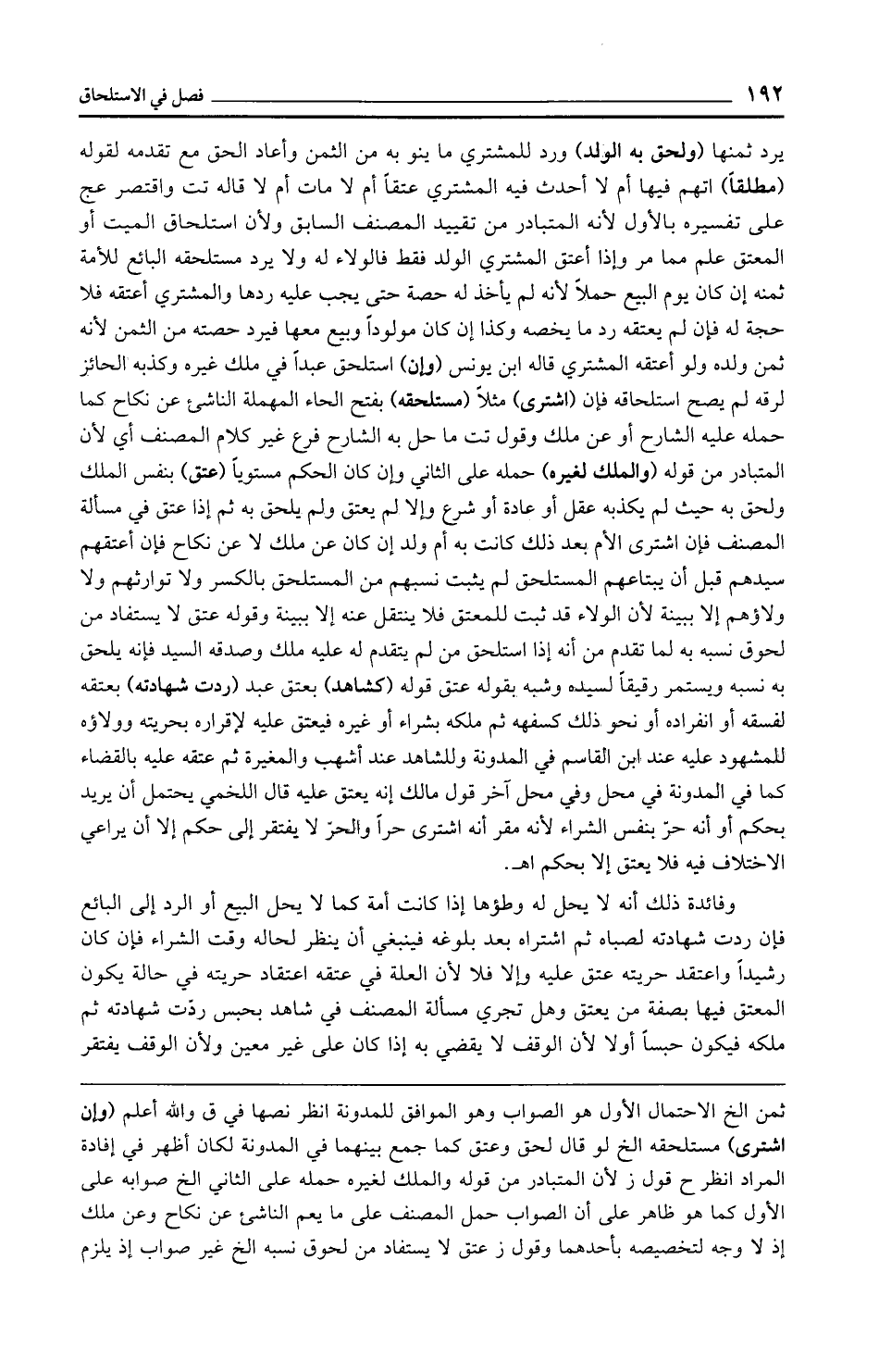 ١٩٢ فصل في الاستلحاق

يرد ثمنها (ولحق به الولد) ورد للمشتري ما ينو به من الثمن وأعاد الحق مع تقدمه لقوله (مطلقاً) اتهم فيها أم لا أحدث فيه المشتري عتقاً أم لا مات أم لا قاله تت واقتصر عج على تفسيره بالأول لأنه المتبادر من تقييد المصنف السابق ولأن استلحاق الميت أو المعتق علم مما مر وإذا أعتق المشتري الولد فقط فالولاء له ولا يرد مستلحقه البائع للأمة ثمنه إن كان يوم البيع حملاً لأنه لم يأخذ له حصة حتى يجب عليه ردها والمشتري أعتقه فلا حجة له فإن لم يعتقه رد ما يخصه وكذا إن كان مولوداً وبيع معها فيرد حصته من الثمن لأنه ثمن ولده ولو أعتقه المشتري قاله ابن يونس (وإن) استلحق عبداً في ملك غيره وكذبه الحائز لرقه لم يصح استلحاقه فإن (اشترى) مثلاً (مستلحقه) بفتح الحاء المهملة الناشئ عن نكاح كما حمله عليه الشارح أو عن ملك وقول تت ما حل به الشارح فرع غير كلام المصنف أي لأن المتبادر من قوله (والملك لغيره) حمله على الثاني وإن كان الحكم مستوياً (عتق) بنفس الملك ولحق به حيث لم يكذبه عقل أو عادة أو شرع وإلا لم يعتق ولم يلحق به ثم إذا عتق في مسألة المصنف فإن اشترى الأم بعد ذلك كانت به أم ولد إن كان عن ملك لا عن نكاح فإن أعتقهم سيدهم قبل أن يبتاعهم المستلحق لم يثبت نسبهم من المستلحق بالكسر ولا توارثهم ولا ولاؤهم إلا ببينة لأن الولاء قد ثبت للمعتق فلا ينتقل عنه إلا ببينة وقوله عتق لا يستفاد من لحوق نسبه به لما تقدم من أنه إذا استلحق من لم يتقدم له عليه ملك وصدقه السيد فإنه يلحق به نسبه ويستمر رقيقاً لسيده وشبه بقوله عتق قوله (كشاهد) بعتق عبد (ردت شهادته) بعتقه لفسقه أو انفراده أو نحو ذلك كسفهه ثم ملكه بشراء أو غيره فيعتق عليه لإقراره بحريته وولاؤه للمشهود عليه عند ابن القاسم في المدونة وللشاهد عند أشهب والمغيرة ثم عتقه عليه بالقضاء كما في المدونة في محل وفي محل آخر قول مالك إنه يعتق عليه قال اللخمي يحتمل أن يريد بحكم أو أنه حرّ بنفس الشراء لأنه مقر أنه اشترى حراً والحرّ لا يفتقر إلى حكم إلا أن يراعي الاختلاف فيه فلا يعتق إلا بحكم اهـ.

وفائدة ذلك أنه لا يحل له وطؤها إذا كانت أمة كما لا يحل البيع أو الرد إلى البائع فإن ردت شهادته لصباه ثم اشتراه بعد بلوغه فينبغي أن ينظر لحاله وقت الشراء فإن كان رشيداً واعتقد حريته عتق عليه وإلا فلا لأن العلة في عتقه اعتقاد حريته في حالة يكون المعتق فيها بصفة من يعتق وهل تجري مسألة المصنف في شاهد بحبس ردّت شهادته ثم ملكه فيكون حبساً أولا لأن الوقف لا يقضي به إذا كان على غير معين ولأن الوقف يفتقر

ثمن الخ الاحتمال الأول هو الصواب وهو الموافق للمدونة انظر نصها في ق والله أعلم (وإن اشترى) مستلحقه الخ لو قال لحق وعتق كما جمع بينهما في المدونة لكان أظهر في إفادة المراد انظر ح قول ز لأن المتبادر من قوله والملك لغيره حمله على الثاني الخ صوابه على الأول كما هو ظاهر على أن الصواب حمل المصنف على ما يعم الناشئ عن نكاح وعن ملك إذ لا وجه لتخصيصه بأحدهما وقول ز عتق لا يستفاد من لحوق نسبه الخ غير صواب إذ يلزم